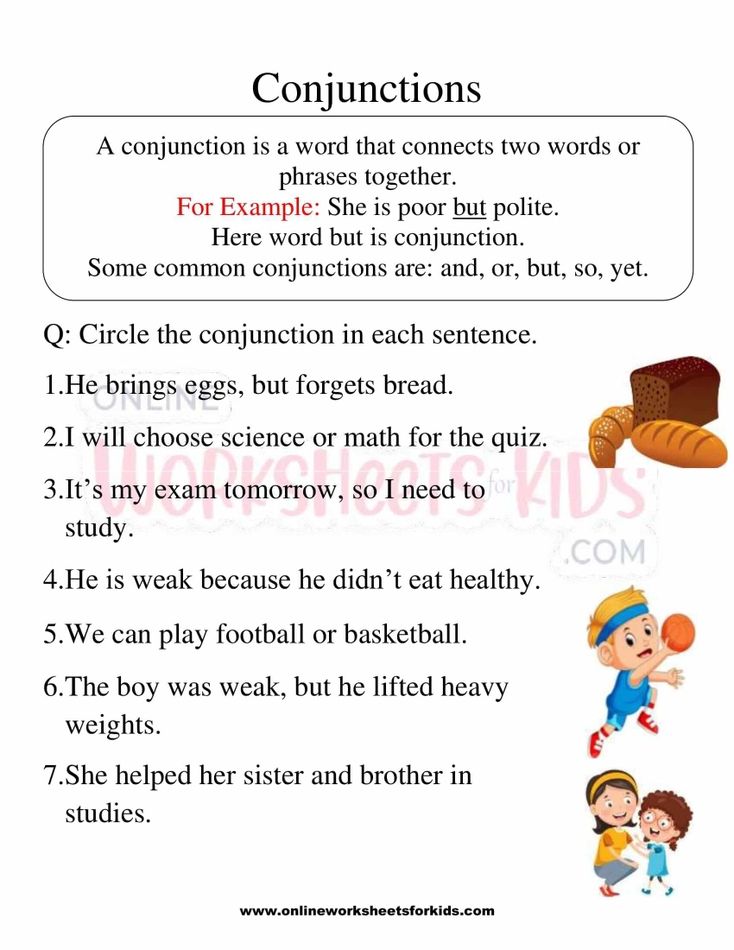 Conjunctions

A conjunction is a word that connects two words or phrases together.
For Example: She is poor but polite.
Here word but is conjunction.
Some common conjunctions are: and, or, but, so, yet.

Q: Circle the conjunction in each sentence.

1.He brings eggs, but forgets bread.

2.I will choose science or math for the quiz.

3.It's my exam tomorrow, so I need to study.

4.He is weak because he didn't eat healthy.

5.We can play football or basketball.

6.The boy was weak, but he lifted heavy weights.

7.She helped her sister and brother in studies.

ONLINE WORKSHEETS for KIDS .COM

www.onlineworksheetsforkids.com